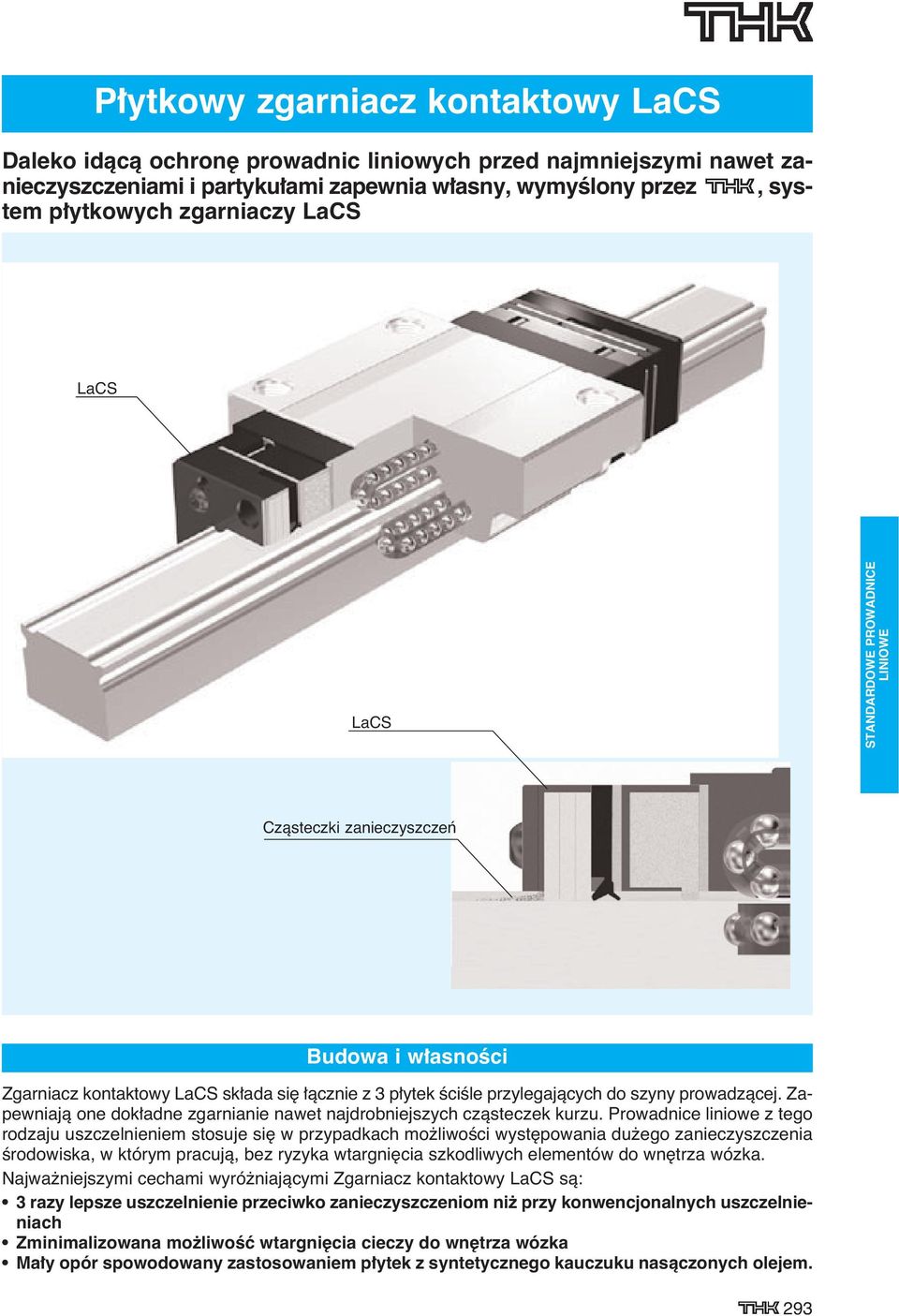 THK

Płytkowy zgarniacz kontaktowy LaCS

Daleko idącą ochronę prowadnic liniowych przed najmniejszymi nawet zanieczyszczeniami i partykułami zapewnia własny, wymyślony przez THK, system płytkowych zgarniaczy LaCS

LaCS

LaCS

Cząsteczki zanieczyszczeń

STANDARDOWE PROWADNICE LINIOWE

Budowa i własności

Zgarniacz kontaktowy LaCS składa się łącznie z 3 płytek ściśle przylegających do szyny prowadzącej. Zapewniają one dokładne zgarnianie nawet najdrobniejszych cząsteczek kurzu. Prowadnice liniowe z tego rodzaju uszczelnieniem stosuje się w przypadkach możliwości występowania dużego zanieczyszczenia środowiska, w którym pracują, bez ryzyka wtargnięcia szkodliwych elementów do wnętrza wózka.

Najważniejszymi cechami wyróżniającymi Zgarniacz kontaktowy LaCS są:

• 3 razy lepsze uszczelnienie przeciwko zanieczyszczeniom niż przy konwencjonalnych uszczelnieniach
• Zminimalizowana możliwość wtargnięcia cieczy do wnętrza wózka
• Mały opór spowodowany zastosowaniem płytek z syntetycznego kauczuku nasączonych olejem.

THK 293